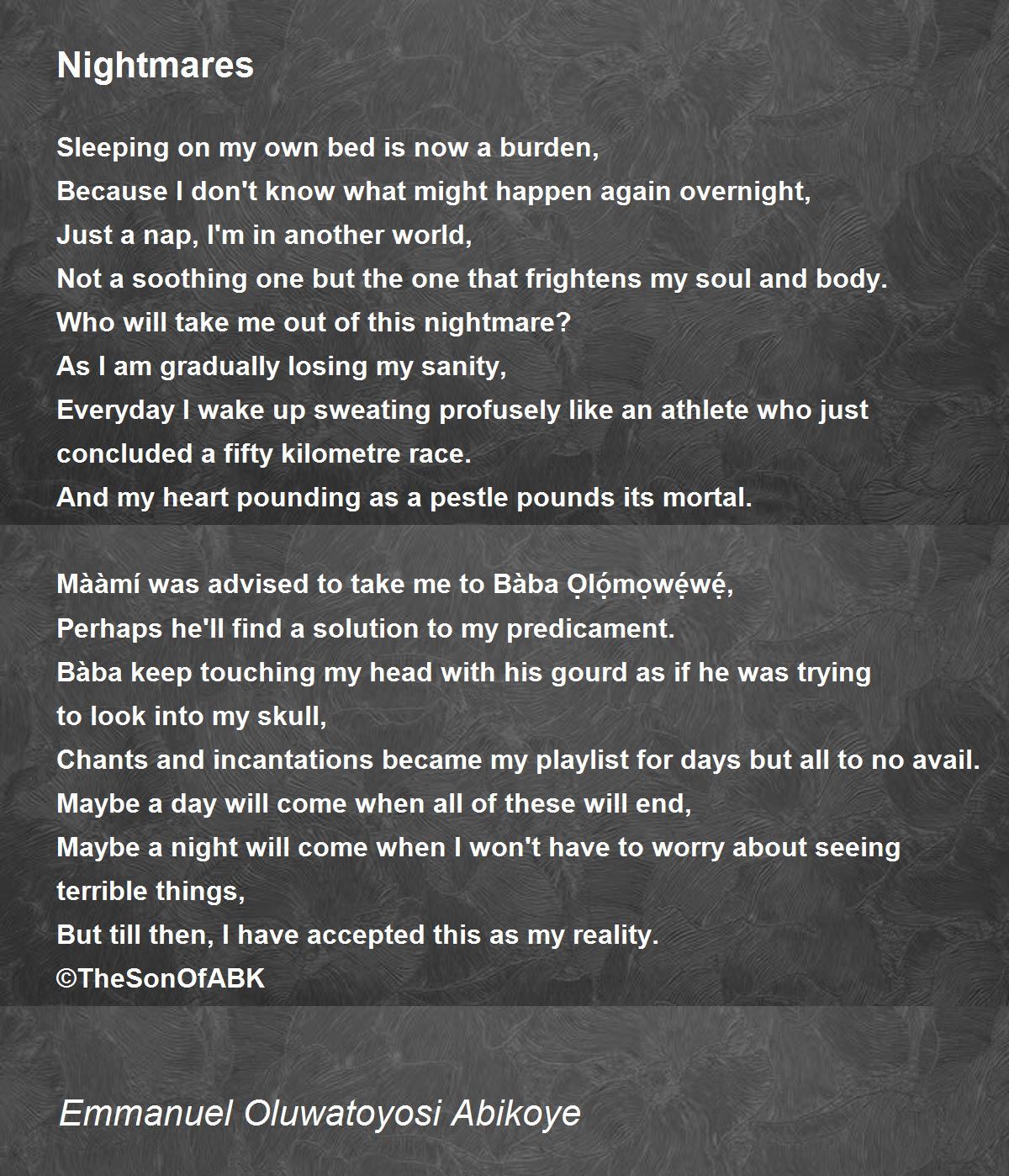 Nightmares

Sleeping on my own bed is now a burden,
Because I don't know what might happen again overnight,
Just a nap, I'm in another world,
Not a soothing one but the one that frightens my soul and body.
Who will take me out of this nightmare?
As I am gradually losing my sanity,
Everyday I wake up sweating profusely like an athlete who just concluded a fifty kilometre race.
And my heart pounding as a pestle pounds its mortal.

Mààmí was advised to take me to Bàba Ọlọ́mọwẹ́wẹ́,
Perhaps he'll find a solution to my predicament.
Bàba keep touching my head with his gourd as if he was trying to look into my skull,
Chants and incantations became my playlist for days but all to no avail.
Maybe a day will come when all of these will end,
Maybe a night will come when I won't have to worry about seeing terrible things,
But till then, I have accepted this as my reality.
©TheSonOfABK

Emmanuel Oluwatoyosi Abikoye